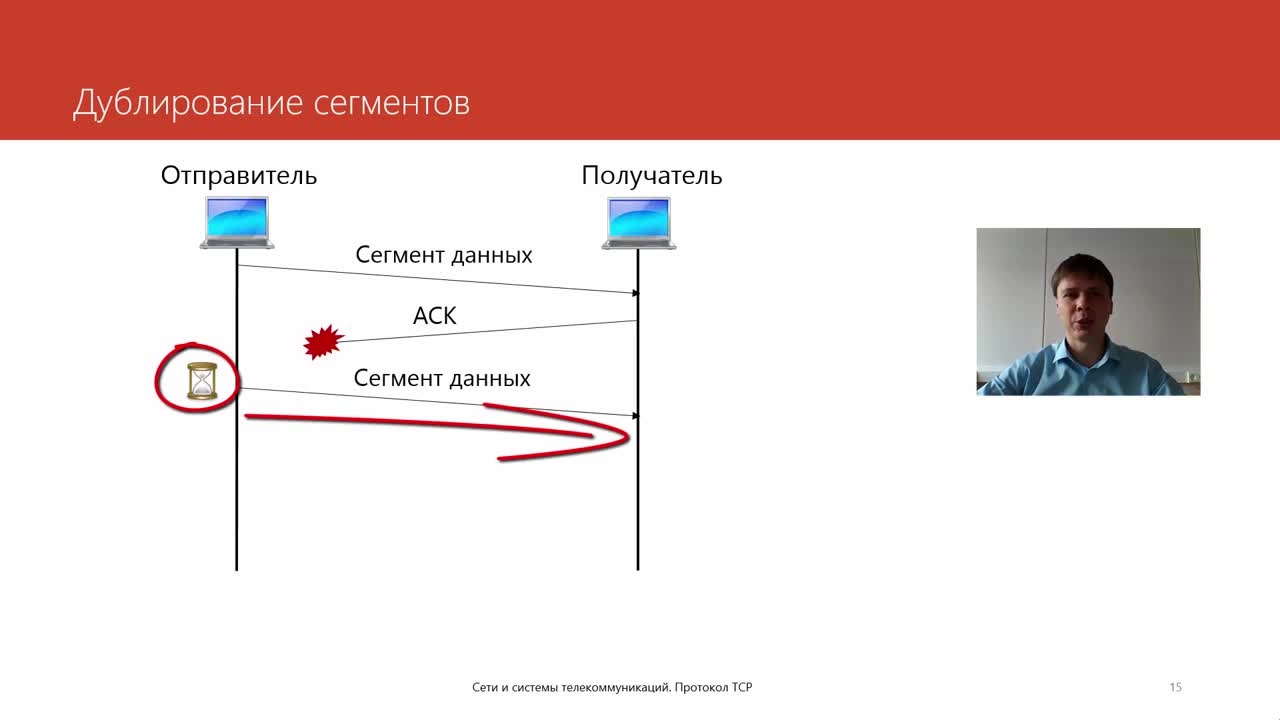 Дублирование сегментов

Отправитель

Получатель

Сегмент данных

ACK

Сегмент данных

Сети и системы телекоммуникаций. Протокол TCP

15